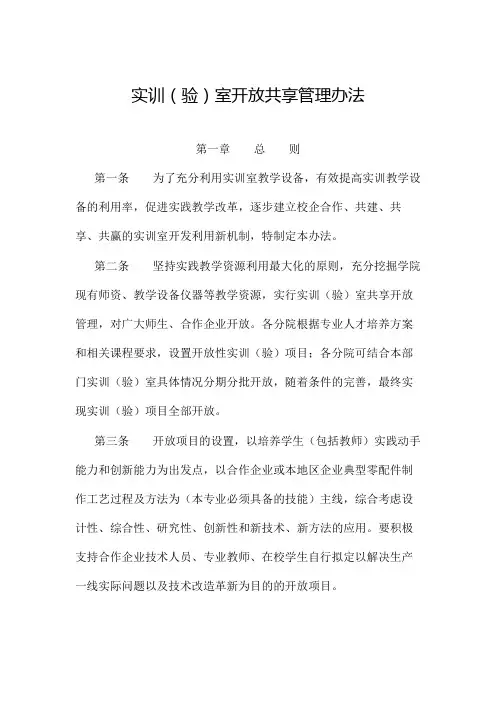 实训（验）室开放共享管理办法

第一章　总　则

第一条　为了充分利用实训室教学设备，有效提高实训教学设备的利用率，促进实践教学改革，逐步建立校企合作、共建、共享、共赢的实训室开发利用新机制，特制定本办法。

第二条　坚持实践教学资源利用最大化的原则，充分挖掘学院现有师资、教学设备仪器等教学资源，实行实训（验）室共享开放管理，对广大师生、合作企业开放。各分院根据专业人才培养方案和相关课程要求，设置开放性实训（验）项目；各分院可结合本部门实训（验）室具体情况分期分批开放，随着条件的完善，最终实现实训（验）项目全部开放。

第三条　开放项目的设置，以培养学生（包括教师）实践动手能力和创新能力为出发点，以合作企业或本地区企业典型零配件制作工艺过程及方法为（本专业必须具备的技能）主线，综合考虑设计性、综合性、研究性、创新性和新技术、新方法的应用。要积极支持合作企业技术人员、专业教师、在校学生自行拟定以解决生产一线实际问题以及技术改造革新为目的的开放项目。